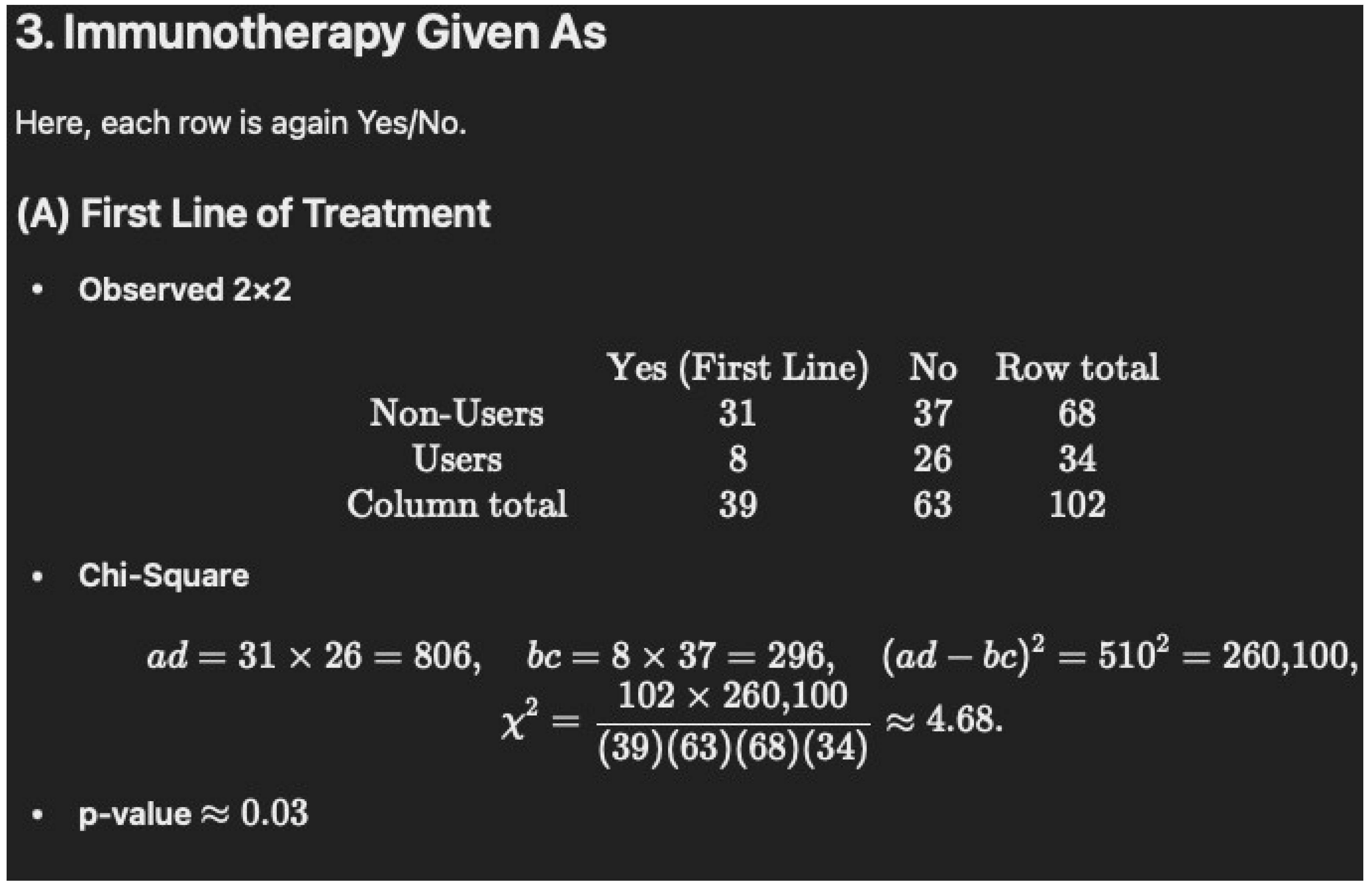 3. Immunotherapy Given As

Here, each row is again Yes/No.

(A) First Line of Treatment

• Observed 2×2

| | Yes (First Line) | No | Row total |
|---|---|---|---|
| Non-Users | 31 | 37 | 68 |
| Users | 8 | 26 | 34 |
| Column total | 39 | 63 | 102 |

• Chi-Square

$ad = 31 \times 26 = 806, \quad bc = 8 \times 37 = 296, \quad (ad - bc)^2 = 510^2 = 260{,}100,$

$\chi^2 = \frac{102 \times 260{,}100}{(39)(63)(68)(34)} \approx 4.68.$

• p-value $\approx 0.03$